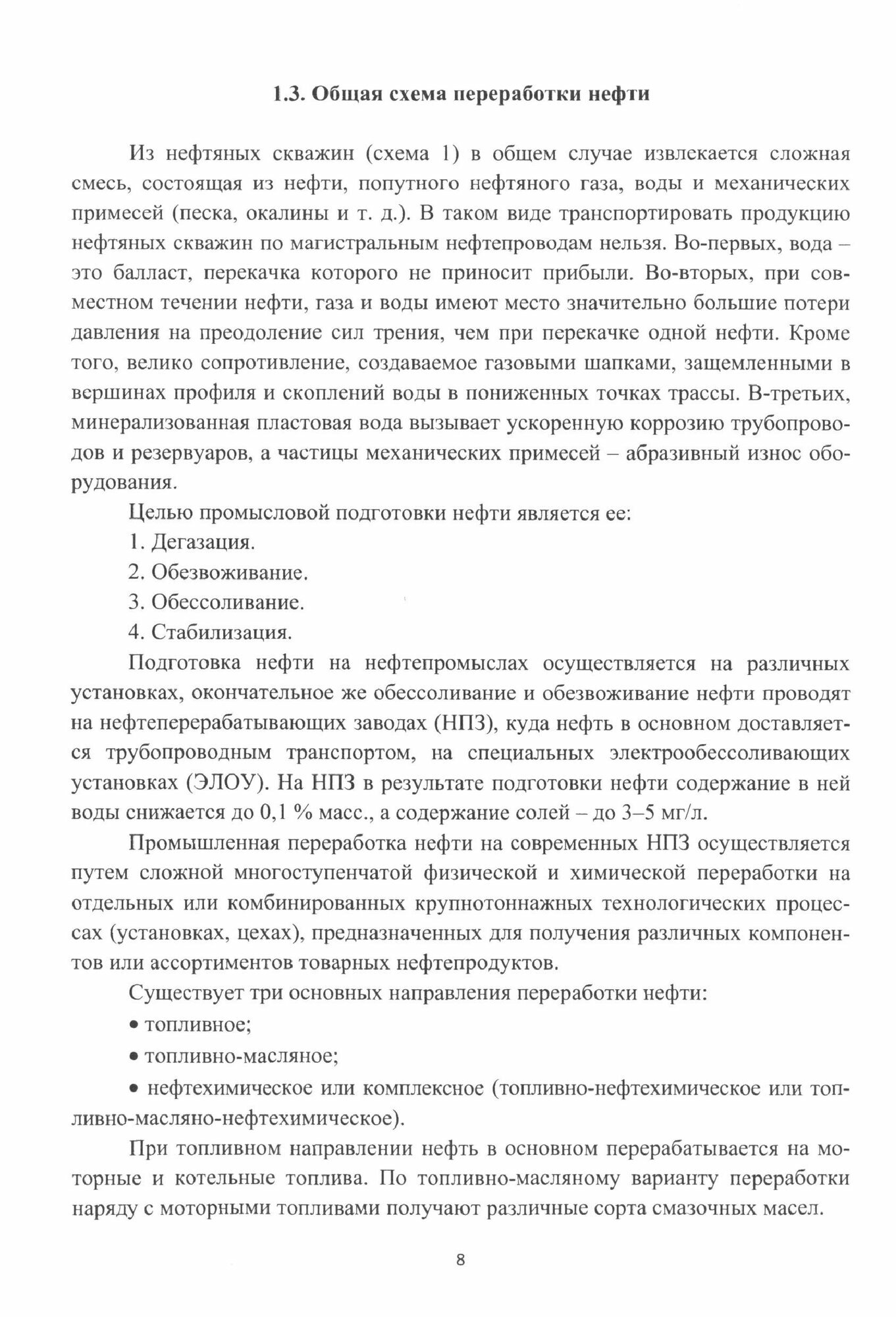 1.3. Общая схема переработки нефти

Из нефтяных скважин (схема 1) в общем случае извлекается сложная смесь, состоящая из нефти, попутного нефтяного газа, воды и механических примесей (песка, окалины и т. д.). В таком виде транспортировать продукцию нефтяных скважин по магистральным нефтепроводам нельзя. Во-первых, вода – это балласт, перекачка которого не приносит прибыли. Во-вторых, при совместном течении нефти, газа и воды имеют место значительно большие потери давления на преодоление сил трения, чем при перекачке одной нефти. Кроме того, велико сопротивление, создаваемое газовыми шапками, защемленными в вершинах профиля и скоплений воды в пониженных точках трассы. В-третьих, минерализованная пластовая вода вызывает ускоренную коррозию трубопроводов и резервуаров, а частицы механических примесей – абразивный износ оборудования.

Целью промысловой подготовки нефти является ее:

1. Дегазация.

2. Обезвоживание.

3. Обессоливание.

4. Стабилизация.

Подготовка нефти на нефтепромыслах осуществляется на различных установках, окончательное же обессоливание и обезвоживание нефти проводят на нефтеперерабатывающих заводах (НПЗ), куда нефть в основном доставляется трубопроводным транспортом, на специальных электрообессоливающих установках (ЭЛОУ). На НПЗ в результате подготовки нефти содержание в ней воды снижается до 0,1 % масс., а содержание солей – до 3–5 мг/л.

Промышленная переработка нефти на современных НПЗ осуществляется путем сложной многоступенчатой физической и химической переработки на отдельных или комбинированных крупнотоннажных технологических процессах (установках, цехах), предназначенных для получения различных компонентов или ассортиментов товарных нефтепродуктов.

Существует три основных направления переработки нефти:

• топливное;

• топливно-масляное;

• нефтехимическое или комплексное (топливно-нефтехимическое или топливно-масляно-нефтехимическое).

При топливном направлении нефть в основном перерабатывается на моторные и котельные топлива. По топливно-масляному варианту переработки наряду с моторными топливами получают различные сорта смазочных масел.

8